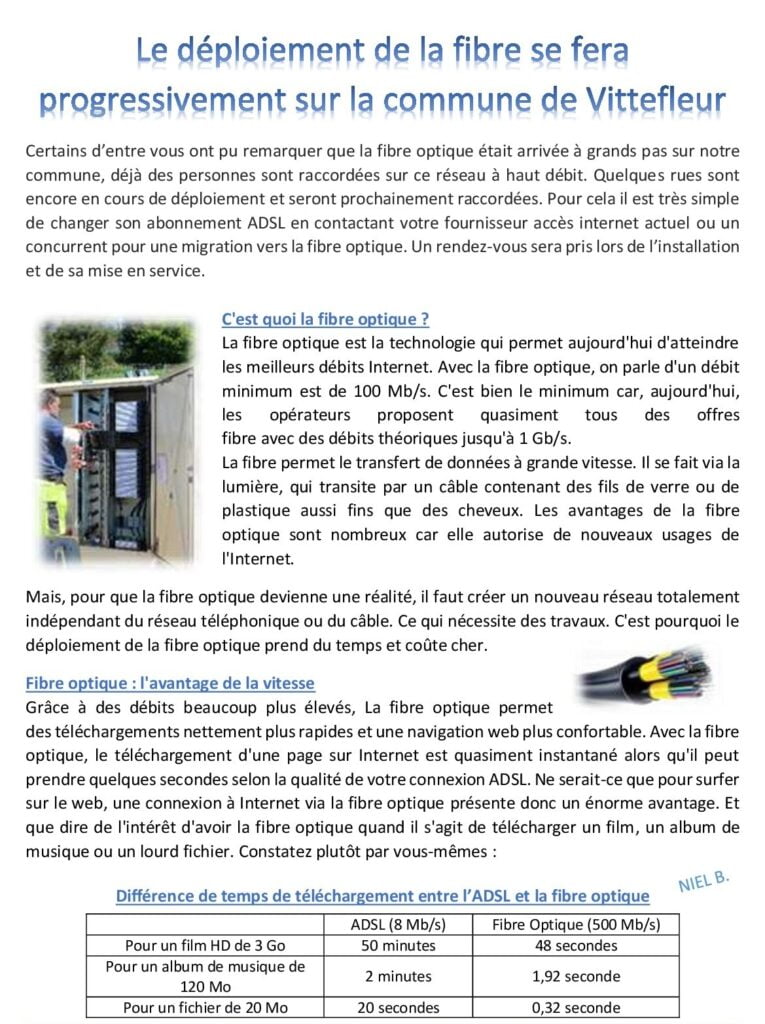 Le déploiement de la fibre se fera progressivement sur la commune de Vittefleur

Certains d'entre vous ont pu remarquer que la fibre optique était arrivée à grands pas sur notre commune, déjà des personnes sont raccordées sur ce réseau à haut débit. Quelques rues sont encore en cours de déploiement et seront prochainement raccordées. Pour cela il est très simple de changer son abonnement ADSL en contactant votre fournisseur accès internet actuel ou un concurrent pour une migration vers la fibre optique. Un rendez-vous sera pris lors de l'installation et de sa mise en service.

C'est quoi la fibre optique ?

La fibre optique est la technologie qui permet aujourd'hui d'atteindre les meilleurs débits Internet. Avec la fibre optique, on parle d'un débit minimum est de 100 Mb/s. C'est bien le minimum car, aujourd'hui, les opérateurs proposent quasiment tous des offres fibre avec des débits théoriques jusqu'à 1 Gb/s.

La fibre permet le transfert de données à grande vitesse. Il se fait via la lumière, qui transite par un câble contenant des fils de verre ou de plastique aussi fins que des cheveux. Les avantages de la fibre optique sont nombreux car elle autorise de nouveaux usages de l'Internet.

Mais, pour que la fibre optique devienne une réalité, il faut créer un nouveau réseau totalement indépendant du réseau téléphonique ou du câble. Ce qui nécessite des travaux. C'est pourquoi le déploiement de la fibre optique prend du temps et coûte cher.

Fibre optique : l'avantage de la vitesse

Grâce à des débits beaucoup plus élevés, La fibre optique permet des téléchargements nettement plus rapides et une navigation web plus confortable. Avec la fibre optique, le téléchargement d'une page sur Internet est quasiment instantané alors qu'il peut prendre quelques secondes selon la qualité de votre connexion ADSL. Ne serait-ce que pour surfer sur le web, une connexion à Internet via la fibre optique présente donc un énorme avantage. Et que dire de l'intérêt d'avoir la fibre optique quand il s'agit de télécharger un film, un album de musique ou un lourd fichier. Constatez plutôt par vous-mêmes :

NIEL B.

Différence de temps de téléchargement entre l'ADSL et la fibre optique

| | ADSL (8 Mb/s) | Fibre Optique (500 Mb/s) |
|---|---|---|
| Pour un film HD de 3 Go | 50 minutes | 48 secondes |
| Pour un album de musique de 120 Mo | 2 minutes | 1,92 seconde |
| Pour un fichier de 20 Mo | 20 secondes | 0,32 seconde |